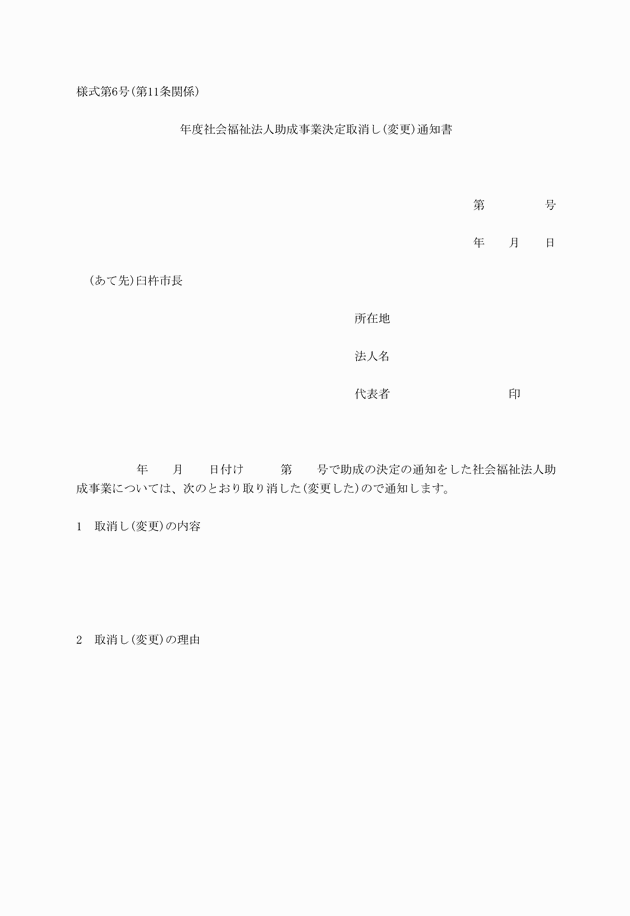 様式第6号(第11条関係)

年度社会福祉法人助成事業決定取消し(変更)通知書

第　　　号

年　月　日

(あて先)臼杵市長

所在地

法人名

代表者　　　　　印

年　月　日付け　第　号で助成の決定の通知をした社会福祉法人助成事業については、次のとおり取り消した(変更した)ので通知します。

1　取消し(変更)の内容

2　取消し(変更)の理由